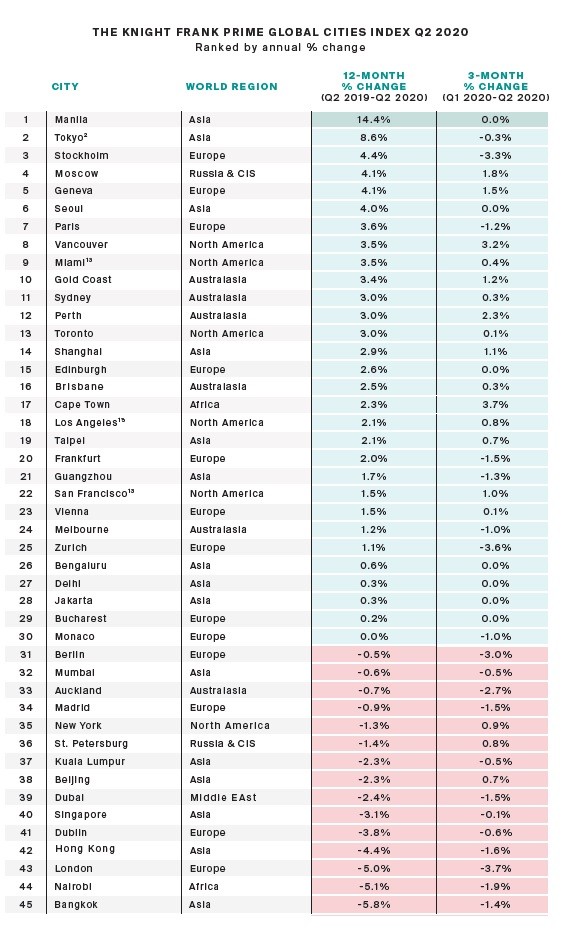 THE KNIGHT FRANK PRIME GLOBAL CITIES INDEX Q2 2020
Ranked by annual % change

| | CITY | WORLD REGION | 12-MONTH % CHANGE (Q2 2019-Q2 2020) | 3-MONTH % CHANGE (Q1 2020-Q2 2020) |
|---|---|---|---|---|
| 1 | Manila | Asia | 14.4% | 0.0% |
| 2 | Tokyo$^{2}$ | Asia | 8.6% | -0.3% |
| 3 | Stockholm | Europe | 4.4% | -3.3% |
| 4 | Moscow | Russia & CIS | 4.1% | 1.8% |
| 5 | Geneva | Europe | 4.1% | 1.5% |
| 6 | Seoul | Asia | 4.0% | 0.0% |
| 7 | Paris | Europe | 3.6% | -1.2% |
| 8 | Vancouver | North America | 3.5% | 3.2% |
| 9 | Miami$^{13}$ | North America | 3.5% | 0.4% |
| 10 | Gold Coast | Australasia | 3.4% | 1.2% |
| 11 | Sydney | Australasia | 3.0% | 0.3% |
| 12 | Perth | Australasia | 3.0% | 2.3% |
| 13 | Toronto | North America | 3.0% | 0.1% |
| 14 | Shanghai | Asia | 2.9% | 1.1% |
| 15 | Edinburgh | Europe | 2.6% | 0.0% |
| 16 | Brisbane | Australasia | 2.5% | 0.3% |
| 17 | Cape Town | Africa | 2.3% | 3.7% |
| 18 | Los Angeles$^{13}$ | North America | 2.1% | 0.8% |
| 19 | Taipei | Asia | 2.1% | 0.7% |
| 20 | Frankfurt | Europe | 2.0% | -1.5% |
| 21 | Guangzhou | Asia | 1.7% | -1.3% |
| 22 | San Francisco$^{13}$ | North America | 1.5% | 1.0% |
| 23 | Vienna | Europe | 1.5% | 0.1% |
| 24 | Melbourne | Australasia | 1.2% | -1.0% |
| 25 | Zurich | Europe | 1.1% | -3.6% |
| 26 | Bengaluru | Asia | 0.6% | 0.0% |
| 27 | Delhi | Asia | 0.3% | 0.0% |
| 28 | Jakarta | Asia | 0.3% | 0.0% |
| 29 | Bucharest | Europe | 0.2% | 0.0% |
| 30 | Monaco | Europe | 0.0% | -1.0% |
| 31 | Berlin | Europe | -0.5% | -3.0% |
| 32 | Mumbai | Asia | -0.6% | -0.5% |
| 33 | Auckland | Australasia | -0.7% | -2.7% |
| 34 | Madrid | Europe | -0.9% | -1.5% |
| 35 | New York | North America | -1.3% | 0.9% |
| 36 | St. Petersburg | Russia & CIS | -1.4% | 0.8% |
| 37 | Kuala Lumpur | Asia | -2.3% | -0.5% |
| 38 | Beijing | Asia | -2.3% | 0.7% |
| 39 | Dubai | Middle EAst | -2.4% | -1.5% |
| 40 | Singapore | Asia | -3.1% | -0.1% |
| 41 | Dublin | Europe | -3.8% | -0.6% |
| 42 | Hong Kong | Asia | -4.4% | -1.6% |
| 43 | London | Europe | -5.0% | -3.7% |
| 44 | Nairobi | Africa | -5.1% | -1.9% |
| 45 | Bangkok | Asia | -5.8% | -1.4% |